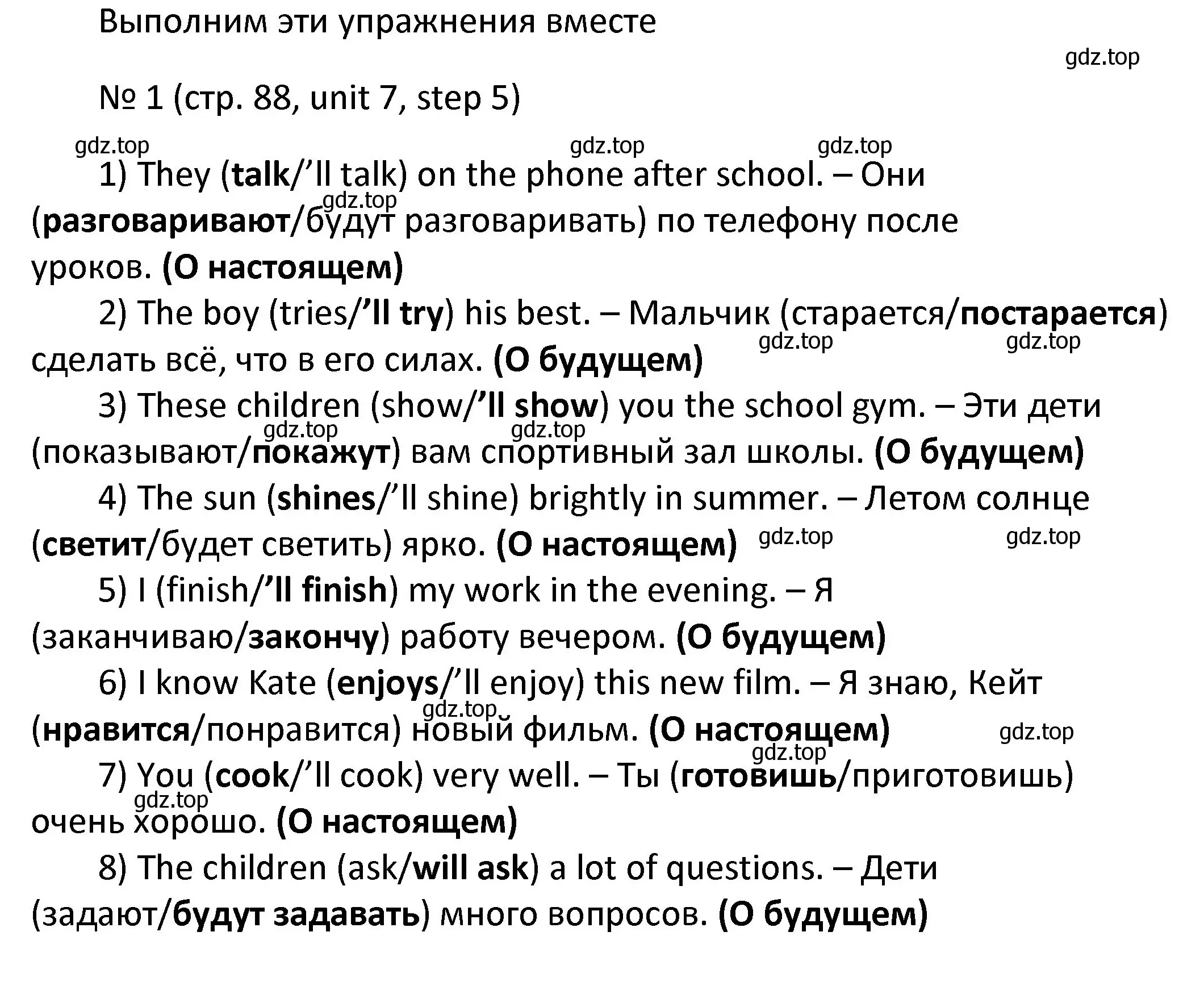 Выполним эти упражнения вместе

gdz.top

№ 1 (стр. 88, unit 7, step 5)

gdz.top gdz.top gdz.top

1) They (talk/’ll talk) on the phone after school. – Они (разговаривают/будут разговаривать) по телефону после уроков. (О настоящем)

gdz.top

2) The boy (tries/’ll try) his best. – Мальчик (старается/постарается) сделать всё, что в его силах. (О будущем)

gdz.top gdz.top

3) These children (show/’ll show) you the school gym. – Эти дети (показывают/покажут) вам спортивный зал школы. (О будущем)

gdz.top gdz.top

4) The sun (shines/’ll shine) brightly in summer. – Летом солнце (светит/будет светить) ярко. (О настоящем)

gdz.top gdz.top

5) I (finish/’ll finish) my work in the evening. – Я (заканчиваю/закончу) работу вечером. (О будущем)

6) I know Kate (enjoys/’ll enjoy) this new film. – Я знаю, Кейт (нравится/понравится) новый фильм. (О настоящем)

gdz.top gdz.top gdz.top

7) You (cook/’ll cook) very well. – Ты (готовишь/приготовишь) очень хорошо. (О настоящем)

gdz.top

8) The children (ask/will ask) a lot of questions. – Дети (задают/будут задавать) много вопросов. (О будущем)